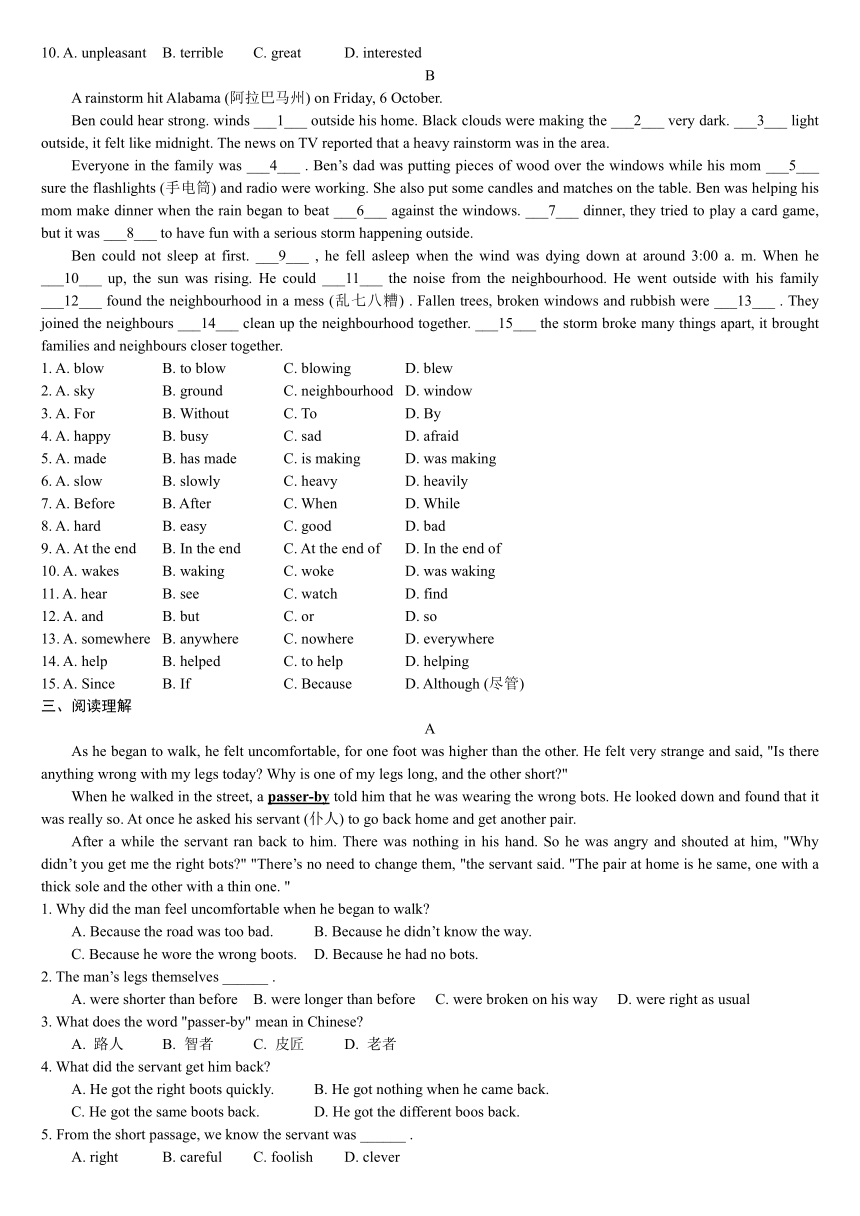 10. A. unpleasant B. terrible C. great D. interested

B

A rainstorm hit Alabama (阿拉巴马州) on Friday, 6 October.

Ben could hear strong. winds ___1___ outside his home. Black clouds were making the ___2___ very dark. ___3___ light outside, it felt like midnight. The news on TV reported that a heavy rainstorm was in the area.

Everyone in the family was ___4___ . Ben's dad was putting pieces of wood over the windows while his mom ___5___ sure the flashlights (手电筒) and radio were working. She also put some candles and matches on the table. Ben was helping his mom make dinner when the rain began to beat ___6___ against the windows. ___7___ dinner, they tried to play a card game, but it was ___8___ to have fun with a serious storm happening outside.

Ben could not sleep at first. ___9___ , he fell asleep when the wind was dying down at around 3:00 a. m. When he ___10___ up, the sun was rising. He could ___11___ the noise from the neighbourhood. He went outside with his family ___12___ found the neighbourhood in a mess (乱七八糟) . Fallen trees, broken windows and rubbish were ___13___ . They joined the neighbours ___14___ clean up the neighbourhood together. ___15___ the storm broke many things apart, it brought families and neighbours closer together.

1. A. blow B. to blow C. blowing D. blew
2. A. sky B. ground C. neighbourhood D. window
3. A. For B. Without C. To D. By
4. A. happy B. busy C. sad D. afraid
5. A. made B. has made C. is making D. was making
6. A. slow B. slowly C. heavy D. heavily
7. A. Before B. After C. When D. While
8. A. hard B. easy C. good D. bad
9. A. At the end B. In the end C. At the end of D. In the end of
10. A. wakes B. waking C. woke D. was waking
11. A. hear B. see C. watch D. find
12. A. and B. but C. or D. so
13. A. somewhere B. anywhere C. nowhere D. everywhere
14. A. help B. helped C. to help D. helping
15. A. Since B. If C. Because D. Although (尽管)

三、阅读理解

A

As he began to walk, he felt uncomfortable, for one foot was higher than the other. He felt very strange and said, "Is there anything wrong with my legs today? Why is one of my legs long, and the other short?"

When he walked in the street, a passer-by told him that he was wearing the wrong bots. He looked down and found that it was really so. At once he asked his servant (仆人) to go back home and get another pair.

After a while the servant ran back to him. There was nothing in his hand. So he was angry and shouted at him, "Why didn't you get me the right bots?" "There's no need to change them, "the servant said. "The pair at home is he same, one with a thick sole and the other with a thin one. "

1. Why did the man feel uncomfortable when he began to walk?
A. Because the road was too bad. B. Because he didn't know the way.
C. Because he wore the wrong boots. D. Because he had no bots.
2. The man's legs themselves ______ .
A. were shorter than before B. were longer than before C. were broken on his way D. were right as usual
3. What does the word "passer-by" mean in Chinese?
A. 路人 B. 智者 C. 皮匠 D. 老者
4. What did the servant get him back?
A. He got the right boots quickly. B. He got nothing when he came back.
C. He got the same boots back. D. He got the different boos back.
5. From the short passage, we know the servant was ______ .
A. right B. careful C. foolish D. clever